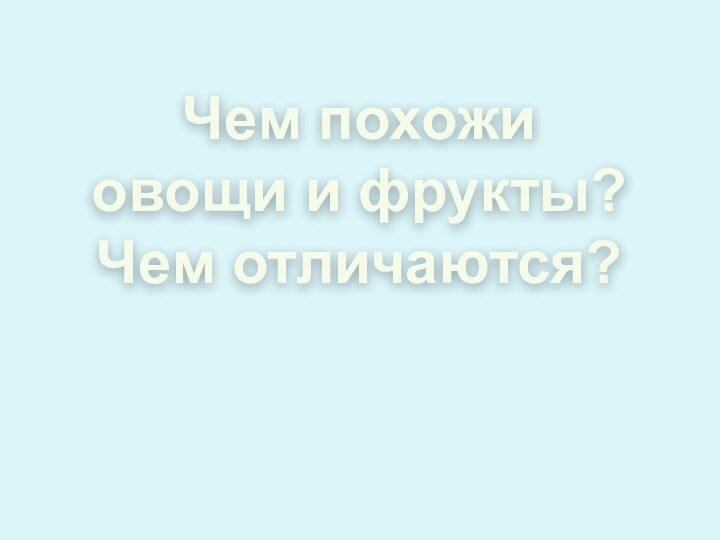 Чем похожи овощи и фрукты? Чем отличаются?